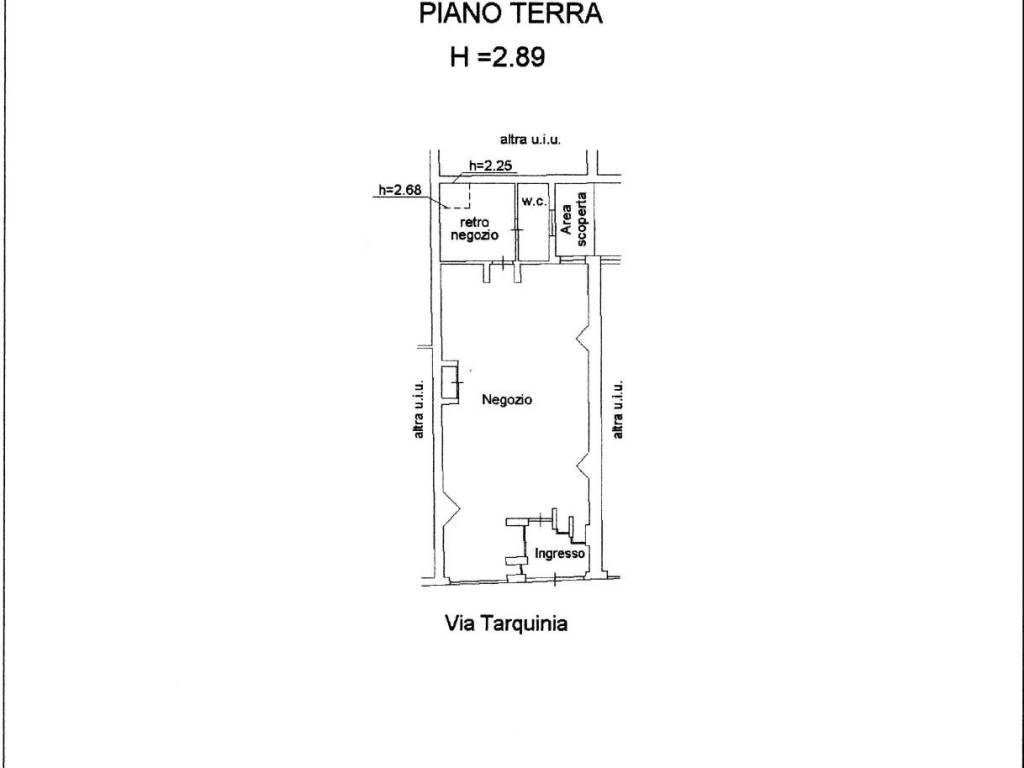 PIANO TERRA
H =2.89

altra u.i.u.

h=2.25

h=2.68

retro negozio

w.c.

Area scoperta

altra u.i.u.

Negozio

altra u.i.u.

Ingresso

Via Tarquinia